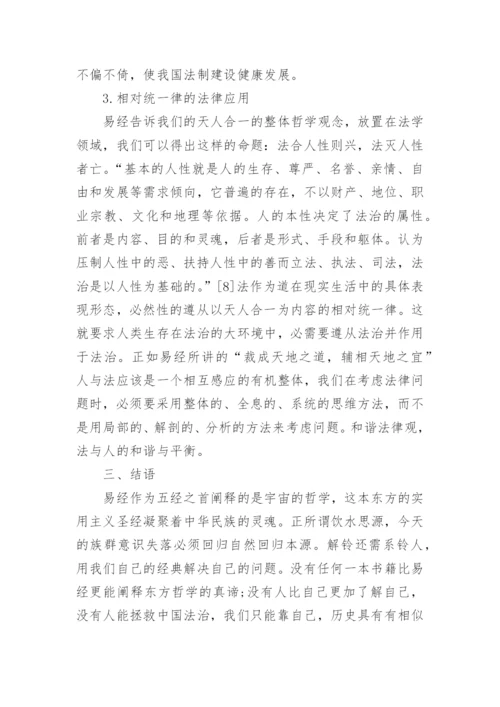 不偏不倚，使我国法制建设健康发展。

3.相对统一律的法律应用

易经告诉我们的天人合一的整体哲学观念，放置在法学领域，我们可以得出这样的命题：法合人性则兴，法灭人性者亡。“基本的人性就是人的生存、尊严、名誉、亲情、自由和发展等需求倾向，它普遍的存在，不以财产、地位、职业宗教、文化和地理等依据。人的本性决定了法治的属性。前者是内容、目的和灵魂，后者是形式、手段和躯体。认为压制人性中的恶、扶持人性中的善而立法、执法、司法，法治是以人性为基础的。”[8]法作为道在现实生活中的具体表现形态，必然性的遵从以天人合一为内容的相对统一律。这就要求人类生存在法治的大环境中，必需要遵从法治并作用于法治。正如易经所讲的“裁成天地之道，辅相天地之宜”人与法应该是一个相互感应的有机整体，我们在考虑法律问题时，必须要采用整体的、全息的、系统的思维方法，而不是用局部的、解剖的、分析的方法来考虑问题。和谐法律观，法与人的和谐与平衡。

三、结语

易经作为五经之首阐释的是宇宙的哲学，这本东方的实用主义圣经凝聚着中华民族的灵魂。正所谓饮水思源，今天的族群意识失落必须回归自然回归本源。解铃还需系铃人，用我们自己的经典解决自己的问题。没有任何一本书籍比易经更能阐释东方哲学的真谛;没有人比自己更加了解自己，没有人能拯救中国法治，我们只能靠自己，历史具有有相似